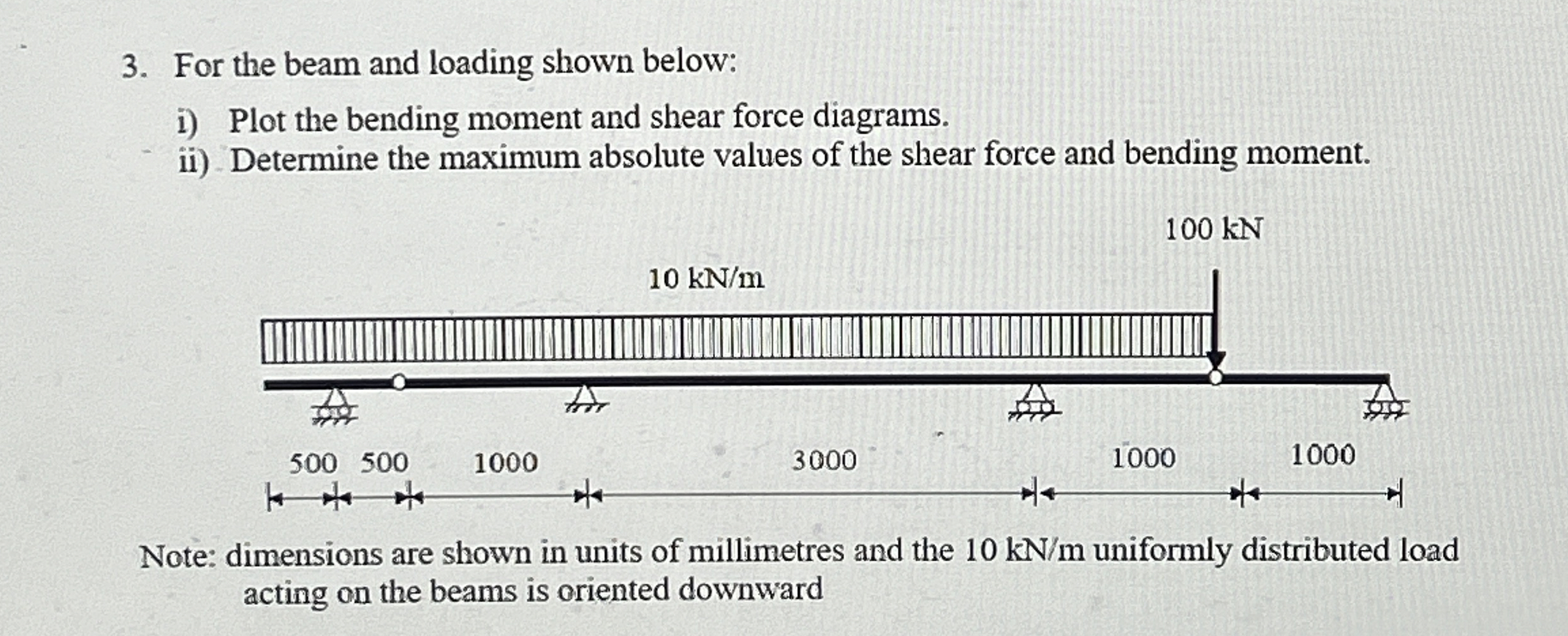 3. For the beam and loading shown below:

i) Plot the bending moment and shear force diagrams.

ii) Determine the maximum absolute values of the shear force and bending moment.

100 kN

10 kN/m

500 500 1000 3000 1000 1000

Note: dimensions are shown in units of millimetres and the 10 kN/m uniformly distributed load acting on the beams is oriented downward